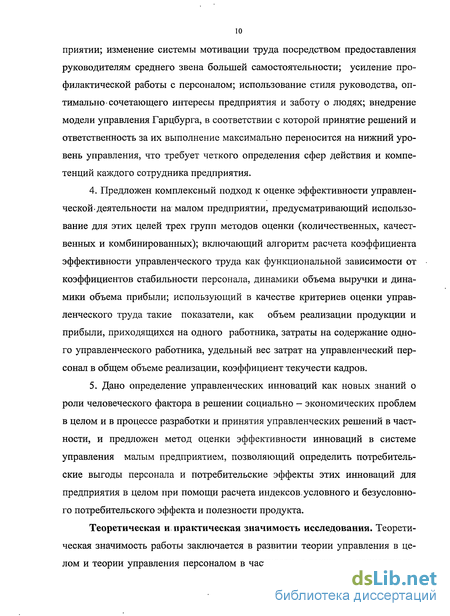 10

приятии; изменение системы мотивации труда посредством предоставления руководителям среднего звена большей самостоятельности; усиление профилактической работы с персоналом; использование стиля руководства, оптимально сочетающего интересы предприятия и заботу о людях; внедрение модели управления Гарцбурга, в соответствии с которой принятие решений и ответственность за их выполнение максимально переносится на нижний уровень управления, что требует четкого определения сфер действия и компетенций каждого сотрудника предприятия.

4. Предложен комплексный подход к оценке эффективности управленческой деятельности на малом предприятии, предусматривающий использование для этих целей трех групп методов оценки (количественных, качественных и комбинированных); включающий алгоритм расчета коэффициента эффективности управленческого труда как функциональной зависимости от коэффициентов стабильности персонала, динамики объема выручки и динамики объема прибыли; использующий в качестве критериев оценки управленческого труда такие показатели, как объем реализации продукции и прибыли, приходящихся на одного работника, затраты на содержание одного управленческого работника, удельный вес затрат на управленческий персонал в общем объеме реализации, коэффициент текучести кадров.

5. Дано определение управленческих инноваций как новых знаний о роли человеческого фактора в решении социально – экономических проблем в целом и в процессе разработки и принятия управленческих решений в частности, и предложен метод оценки эффективности инноваций в системе управления малым предприятием, позволяющий определить потребительские выгоды персонала и потребительские эффекты этих инноваций для предприятия в целом при помощи расчета индексов условного и безусловного потребительского эффекта и полезности продукта.

Теоретическая и практическая значимость исследования. Теоретическая значимость работы заключается в развитии теории управления в целом и теории управления персоналом в час

dsLib.net
библиотека диссертаций